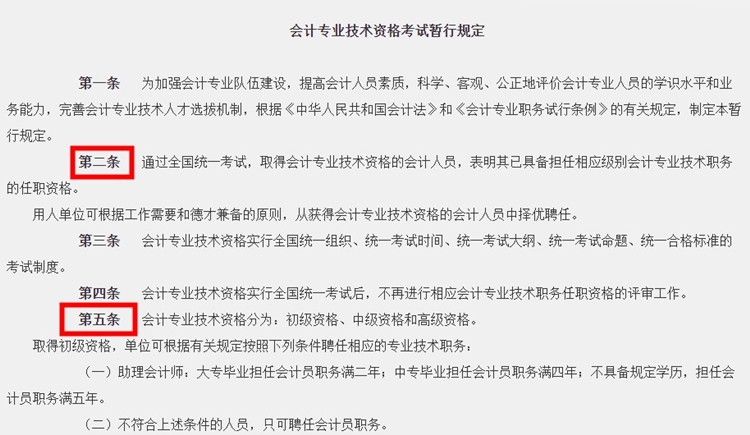 会计专业技术资格考试暂行规定

第一条　为加强会计专业队伍建设，提高会计人员素质，科学、客观、公正地评价会计专业人员的学识水平和业务能力，完善会计专业技术人才选拔机制，根据《中华人民共和国会计法》和《会计专业职务试行条例》的有关规定，制定本暂行规定。

第二条　通过全国统一考试，取得会计专业技术资格的会计人员，表明其已具备担任相应级别会计专业技术职务的任职资格。

用人单位可根据工作需要和德才兼备的原则，从获得会计专业技术资格的会计人员中择优聘任。

第三条　会计专业技术资格实行全国统一组织、统一考试时间、统一考试大纲、统一考试命题、统一合格标准的考试制度。

第四条　会计专业技术资格实行全国统一考试后，不再进行相应会计专业技术职务任职资格的评审工作。

第五条　会计专业技术资格分为：初级资格、中级资格和高级资格。

取得初级资格，单位可根据有关规定按照下列条件聘任相应的专业技术职务：

（一）助理会计师：大专毕业担任会计员职务满二年；中专毕业担任会计员职务满四年；不具备规定学历，担任会计员职务满五年。

（二）不符合上述条件的人员，只可聘任会计员职务。